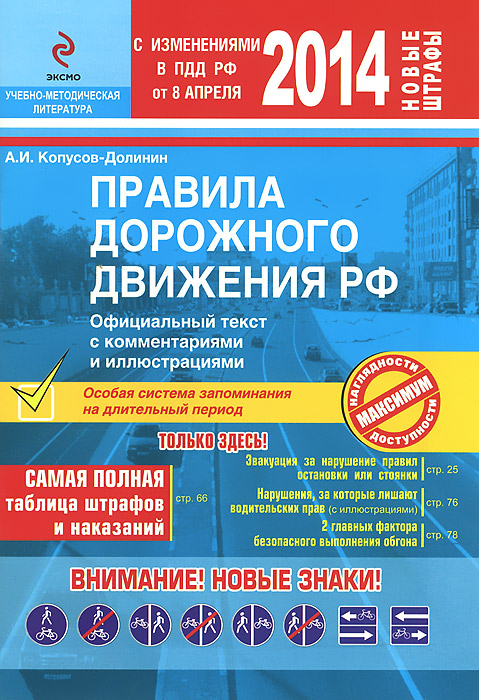 ЭКСМО

УЧЕБНО-МЕТОДИЧЕСКАЯ ЛИТЕРАТУРА

С ИЗМЕНЕНИЯМИ В ПДД РФ от 8 АПРЕЛЯ

2014

НОВЫЕ ШТРАФЫ

А.И. Копусов-Долинин

ПРАВИЛА ДОРОЖНОГО ДВИЖЕНИЯ РФ

Официальный текст с комментариями и иллюстрациями

Особая система запоминания на длительный период

НАГЛЯДНОСТИ МАКСИМУМ ДОСТУПНОСТИ

ТОЛЬКО ЗДЕСЬ!

САМАЯ ПОЛНАЯ таблица штрафов и наказаний стр. 66

Эвакуация за нарушение правил остановки или стоянки стр. 25

Нарушения, за которые лишают водительских прав (с иллюстрациями) стр. 76

2 главных фактора безопасного выполнения обгона стр. 78

ВНИМАНИЕ! НОВЫЕ ЗНАКИ!